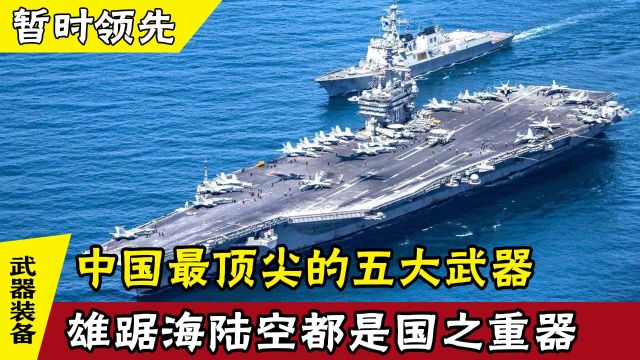 暂时领先

武器装备

中国最顶尖的五大武器

雄踞海陆空都是国之重器